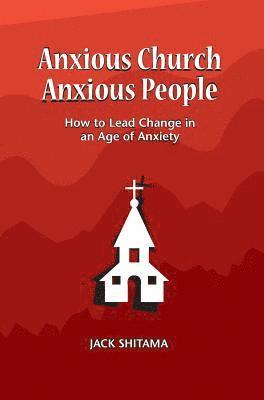 Anxious Church
Anxious People

How to Lead Change in an Age of Anxiety

JACK SHITAMA